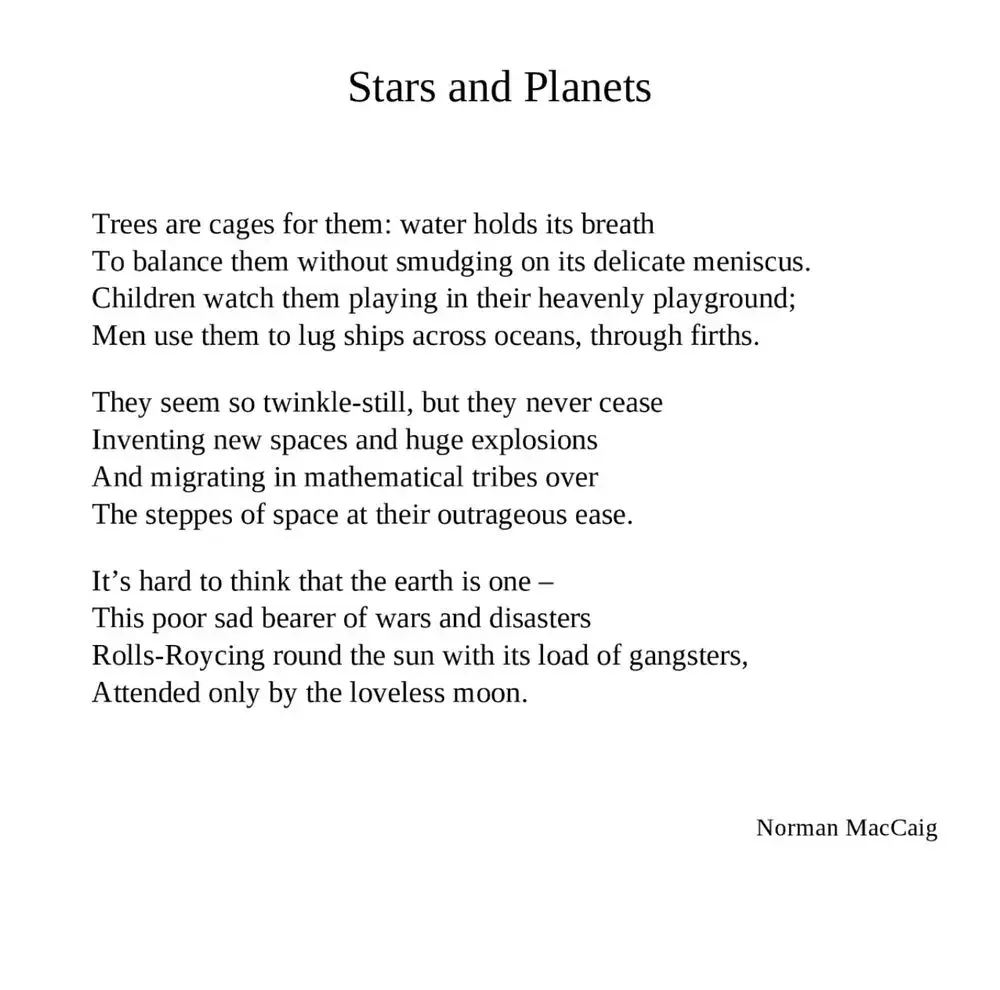 Stars and Planets

Trees are cages for them: water holds its breath
To balance them without smudging on its delicate meniscus.
Children watch them playing in their heavenly playground;
Men use them to lug ships across oceans, through firths.

They seem so twinkle-still, but they never cease
Inventing new spaces and huge explosions
And migrating in mathematical tribes over
The steppes of space at their outrageous ease.

It’s hard to think that the earth is one –
This poor sad bearer of wars and disasters
Rolls-Roycing round the sun with its load of gangsters,
Attended only by the loveless moon.

Norman MacCaig